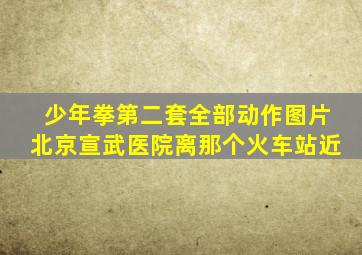 少年拳第二套全部动作图片
北京宣武医院离那个火车站近